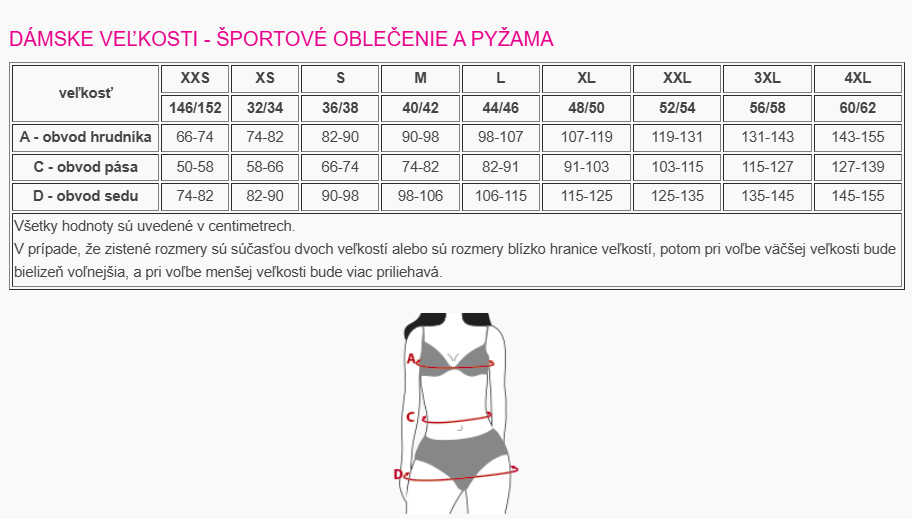 DÁMSKE VEĽKOSTI - ŠPORTOVÉ OBLEČENIE A PYŽAMA

| veľkosť | XXS | XS | S | M | L | XL | XXL | 3XL | 4XL |
|---|---|---|---|---|---|---|---|---|---|
| | 146/152 | 32/34 | 36/38 | 40/42 | 44/46 | 48/50 | 52/54 | 56/58 | 60/62 |
| A - obvod hrudníka | 66-74 | 74-82 | 82-90 | 90-98 | 98-107 | 107-119 | 119-131 | 131-143 | 143-155 |
| C - obvod pása | 50-58 | 58-66 | 66-74 | 74-82 | 82-91 | 91-103 | 103-115 | 115-127 | 127-139 |
| D - obvod sedu | 74-82 | 82-90 | 90-98 | 98-106 | 106-115 | 115-125 | 125-135 | 135-145 | 145-155 |

Všetky hodnoty sú uvedené v centimetrech.
V prípade, že zistené rozmery sú súčasťou dvoch veľkostí alebo sú rozmery blízko hranice veľkostí, potom pri voľbe väčšej veľkosti bude bielizeň voľnejšia, a pri voľbe menšej veľkosti bude viac priliehavá.

A
C
D